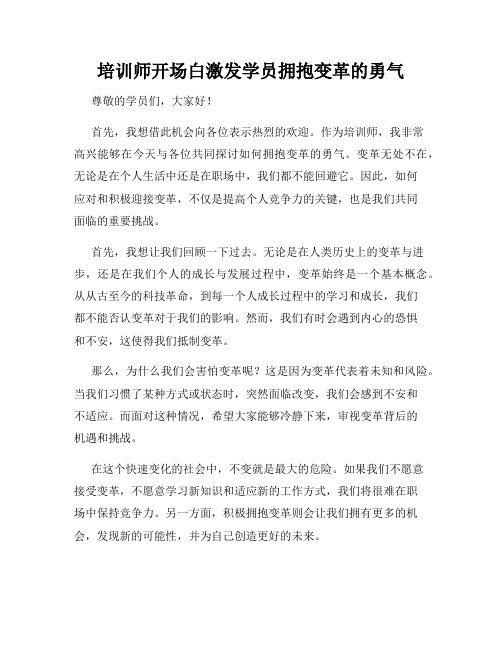 培训师开场白激发学员拥抱变革的勇气

尊敬的学员们，大家好！

首先，我想借此机会向各位表示热烈的欢迎。作为培训师，我非常高兴能够在今天与各位共同探讨如何拥抱变革的勇气。变革无处不在，无论是在个人生活中还是在职场中，我们都不能回避它。因此，如何应对和积极迎接变革，不仅是提高个人竞争力的关键，也是我们共同面临的重要挑战。

首先，我想让我们回顾一下过去。无论是在人类历史上的变革与进步，还是在我们个人的成长与发展过程中，变革始终是一个基本概念。从从古至今的科技革命，到每一个人成长过程中的学习和成长，我们都不能否认变革对于我们的影响。然而，我们有时会遇到内心的恐惧和不安，这使得我们抵制变革。

那么，为什么我们会害怕变革呢？这是因为变革代表着未知和风险。当我们习惯了某种方式或状态时，突然面临改变，我们会感到不安和不适应。而面对这种情况，希望大家能够冷静下来，审视变革背后的机遇和挑战。

在这个快速变化的社会中，不变就是最大的危险。如果我们不愿意接受变革，不愿意学习新知识和适应新的工作方式，我们将很难在职场中保持竞争力。另一方面，积极拥抱变革则会让我们拥有更多的机会，发现新的可能性，并为自己创造更好的未来。